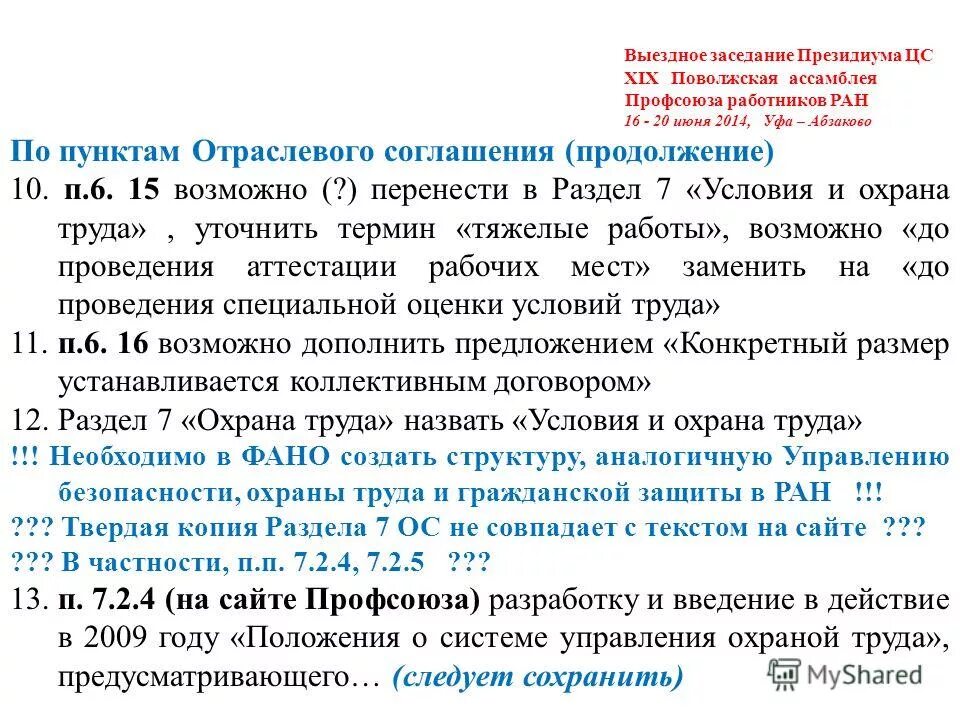 Выездное заседание Президиума ЦС
XIX Поволжская ассамблея
Профсоюза работников РАН
16 - 20 июня 2014, Уфа – Абзаково

По пунктам Отраслевого соглашения (продолжение)

10. п.6. 15 возможно (?) перенести в Раздел 7 «Условия и охрана труда» , уточнить термин «тяжелые работы», возможно «до проведения аттестации рабочих мест» заменить на «до проведения специальной оценки условий труда»

11. п.6. 16 возможно дополнить предложением «Конкретный размер устанавливается коллективным договором»

12. Раздел 7 «Охрана труда» назвать «Условия и охрана труда»

!!! Необходимо в ФАНО создать структуру, аналогичную Управлению безопасности, охраны труда и гражданской защиты в РАН !!!

??? Твердая копия Раздела 7 ОС не совпадает с текстом на сайте ???

??? В частности, п.п. 7.2.4, 7.2.5 ???

13. п. 7.2.4 (на сайте Профсоюза) разработку и введение в действие в 2009 году «Положения о системе управления охраной труда», предусматривающего… (следует сохранить)

MyShared